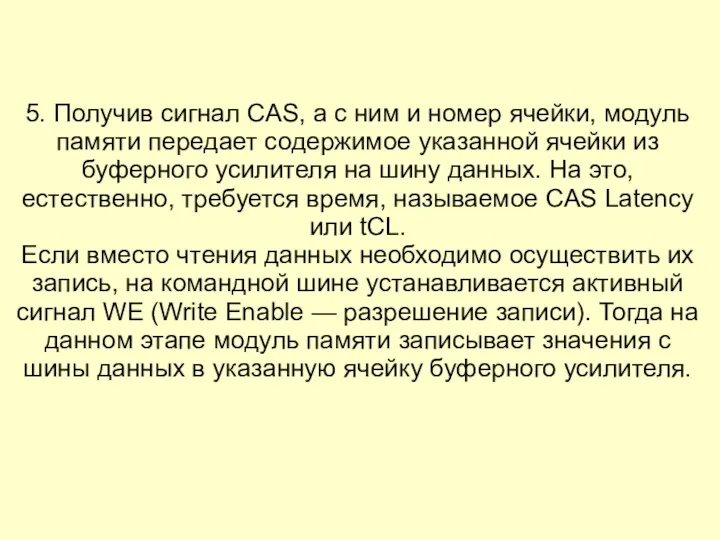 5. Получив сигнал CAS, а с ним и номер ячейки, модуль памяти передает содержимое указанной ячейки из буферного усилителя на шину данных. На это, естественно, требуется время, называемое CAS Latency или tCL.
Если вместо чтения данных необходимо осуществить их запись, на командной шине устанавливается активный сигнал WE (Write Enable — разрешение записи). Тогда на данном этапе модуль памяти записывает значения с шины данных в указанную ячейку буферного усилителя.